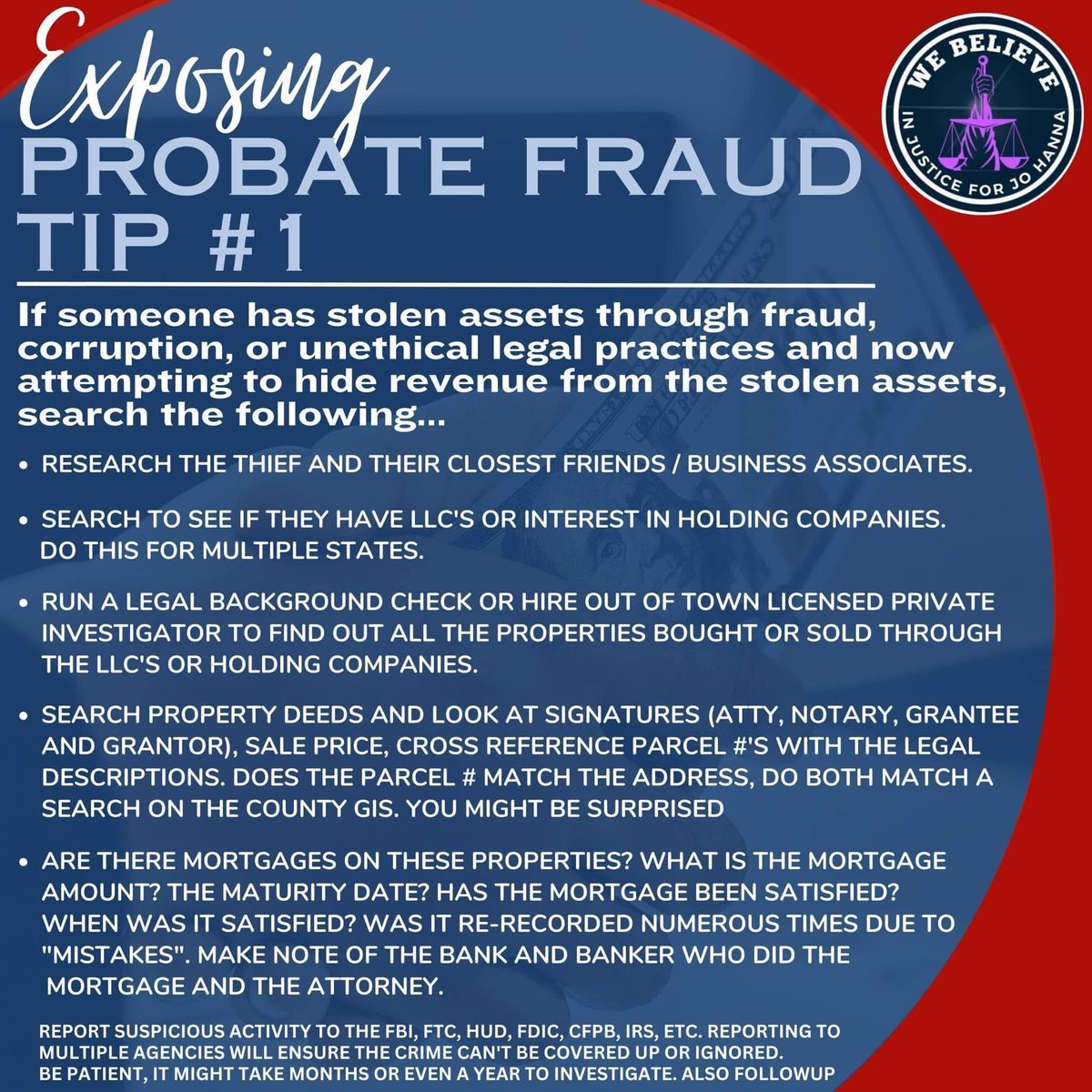 Exposing
PROBATE FRAUD
TIP #1

WE BELIEVE
IN JUSTICE FOR JO HANNA

If someone has stolen assets through fraud, corruption, or unethical legal practices and now attempting to hide revenue from the stolen assets, search the following...

• RESEARCH THE THIEF AND THEIR CLOSEST FRIENDS / BUSINESS ASSOCIATES.

• SEARCH TO SEE IF THEY HAVE LLC'S OR INTEREST IN HOLDING COMPANIES. DO THIS FOR MULTIPLE STATES.

• RUN A LEGAL BACKGROUND CHECK OR HIRE OUT OF TOWN LICENSED PRIVATE INVESTIGATOR TO FIND OUT ALL THE PROPERTIES BOUGHT OR SOLD THROUGH THE LLC'S OR HOLDING COMPANIES.

• SEARCH PROPERTY DEEDS AND LOOK AT SIGNATURES (ATTY, NOTARY, GRANTEE AND GRANTOR), SALE PRICE, CROSS REFERENCE PARCEL #'S WITH THE LEGAL DESCRIPTIONS. DOES THE PARCEL # MATCH THE ADDRESS, DO BOTH MATCH A SEARCH ON THE COUNTY GIS. YOU MIGHT BE SURPRISED

• ARE THERE MORTGAGES ON THESE PROPERTIES? WHAT IS THE MORTGAGE AMOUNT? THE MATURITY DATE? HAS THE MORTGAGE BEEN SATISFIED? WHEN WAS IT SATISFIED? WAS IT RE-RECORDED NUMEROUS TIMES DUE TO "MISTAKES". MAKE NOTE OF THE BANK AND BANKER WHO DID THE MORTGAGE AND THE ATTORNEY.

REPORT SUSPICIOUS ACTIVITY TO THE FBI, FTC, HUD, FDIC, CFPB, IRS, ETC. REPORTING TO MULTIPLE AGENCIES WILL ENSURE THE CRIME CAN'T BE COVERED UP OR IGNORED.
BE PATIENT, IT MIGHT TAKE MONTHS OR EVEN A YEAR TO INVESTIGATE. ALSO FOLLOWUP